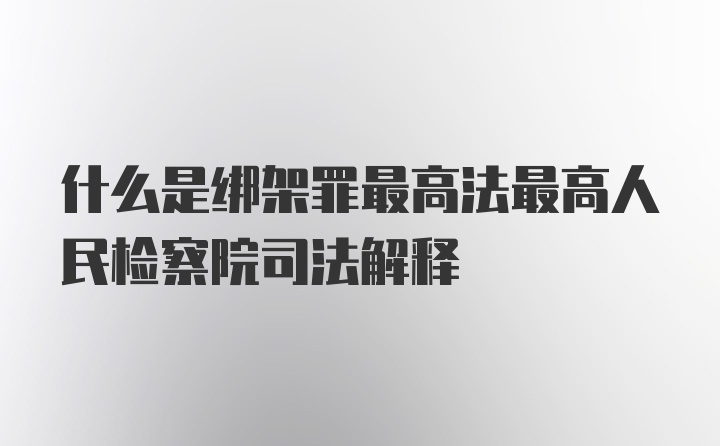 什么是绑架罪最高法最高人民检察院司法解释